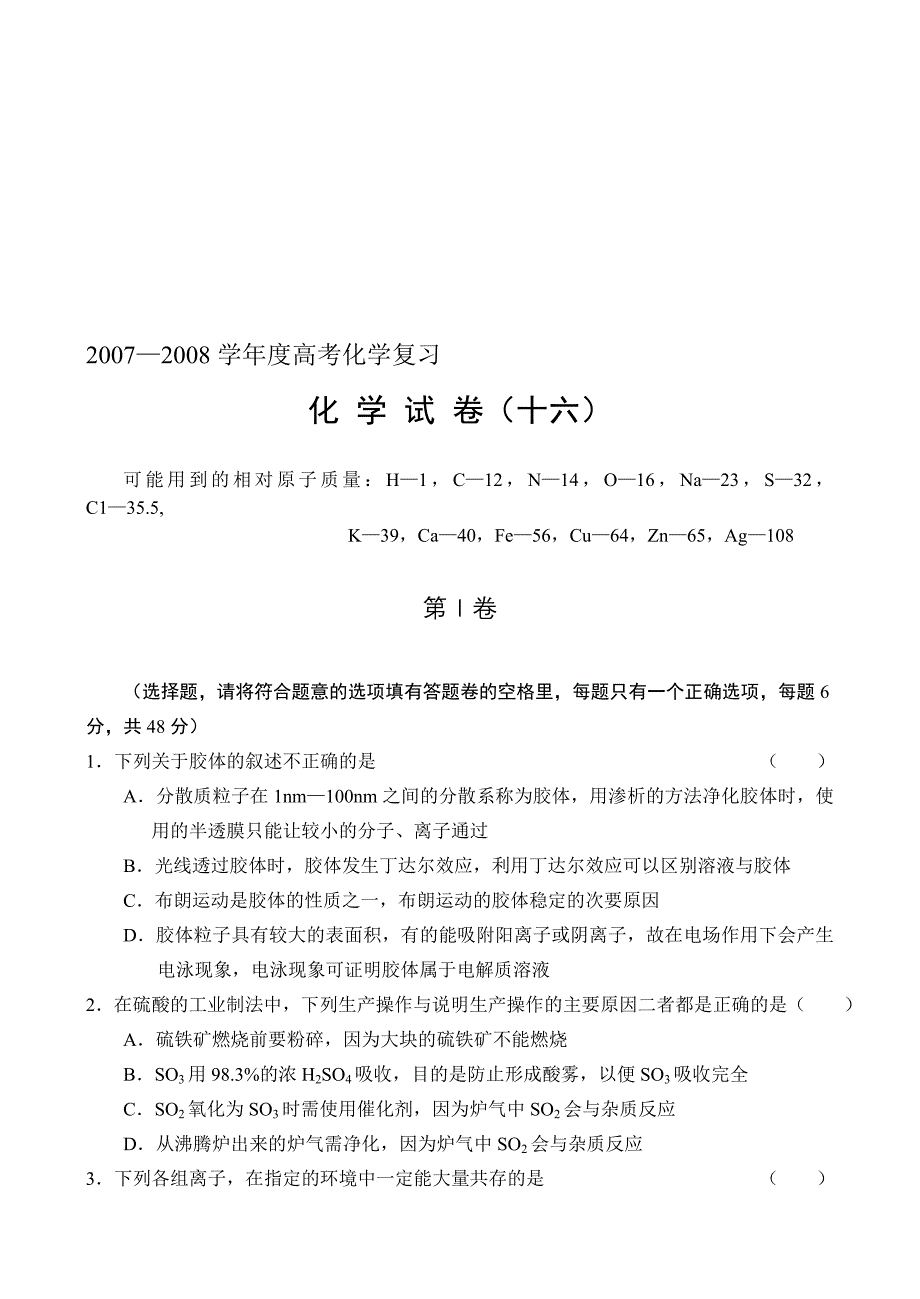 2007—2008 学年度高考化学复习

化 学 试 卷（十六）

可能用到的相对原子质量：H—1，C—12，N—14，O—16，Na—23，S—32，C1—35.5,

K—39，Ca—40，Fe—56，Cu—64，Zn—65，Ag—108

第 I 卷

（选择题，请将符合题意的选项填有答题卷的空格里，每题只有一个正确选项，每题 6 分，共 48 分）

1．下列关于胶体的叙述不正确的是　　（　　）

A．分散质粒子在 1nm—100nm 之间的分散系称为胶体，用渗析的方法净化胶体时，使用的半透膜只能让较小的分子、离子通过

B．光线透过胶体时，胶体发生丁达尔效应，利用丁达尔效应可以区别溶液与胶体

C．布朗运动是胶体的性质之一，布朗运动的胶体稳定的次要原因

D．胶体粒子具有较大的表面积，有的能吸附阳离子或阴离子，故在电场作用下会产生电泳现象，电泳现象可证明胶体属于电解质溶液

2．在硫酸的工业制法中，下列生产操作与说明生产操作的主要原因二者都是正确的是（　　）

A．硫铁矿燃烧前要粉碎，因为大块的硫铁矿不能燃烧

B．$SO_3$ 用 98.3%的浓 $H_2SO_4$ 吸收，目的是防止形成酸雾，以便 $SO_3$ 吸收完全

C．$SO_2$ 氧化为 $SO_3$ 时需使用催化剂，因为炉气中 $SO_2$ 会与杂质反应

D．从沸腾炉出来的炉气需净化，因为炉气中 $SO_2$ 会与杂质反应

3．下列各组离子，在指定的环境中一定能大量共存的是　　（　　）